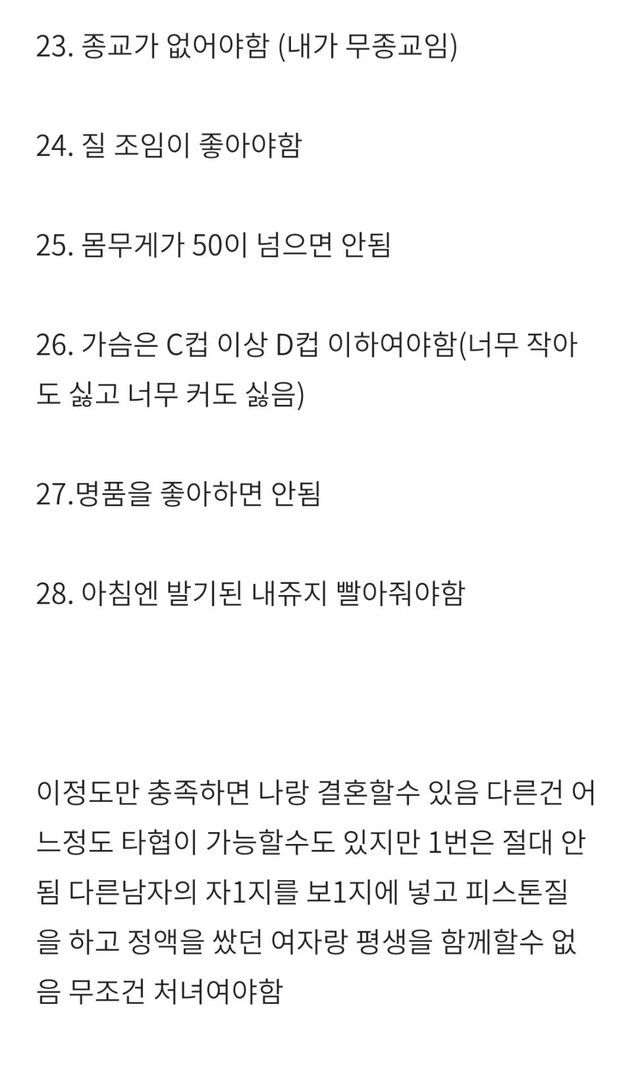 23. 종교가 없어야함 (내가 무종교임)

24. 질 조임이 좋아야함

25. 몸무게가 50이 넘으면 안됨

26. 가슴은 C컵 이상 D컵 이하여야함(너무 작아도 싫고 너무 커도 싫음)

27.명품을 좋아하면 안됨

28. 아침엔 발기된 내쥬지 빨아줘야함

이정도만 충족하면 나랑 결혼할수 있음 다른건 어느정도 타협이 가능할수도 있지만 1번은 절대 안됨 다른남자의 자1지를 보1지에 넣고 피스톤질을 하고 정액을 쌌던 여자랑 평생을 함께할수 없음 무조건 처녀여야함